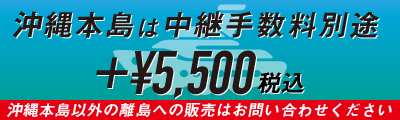 沖縄本島は中継手数料別途

＋¥5,500税込

沖縄本島以外の離島への販売はお問い合わせください